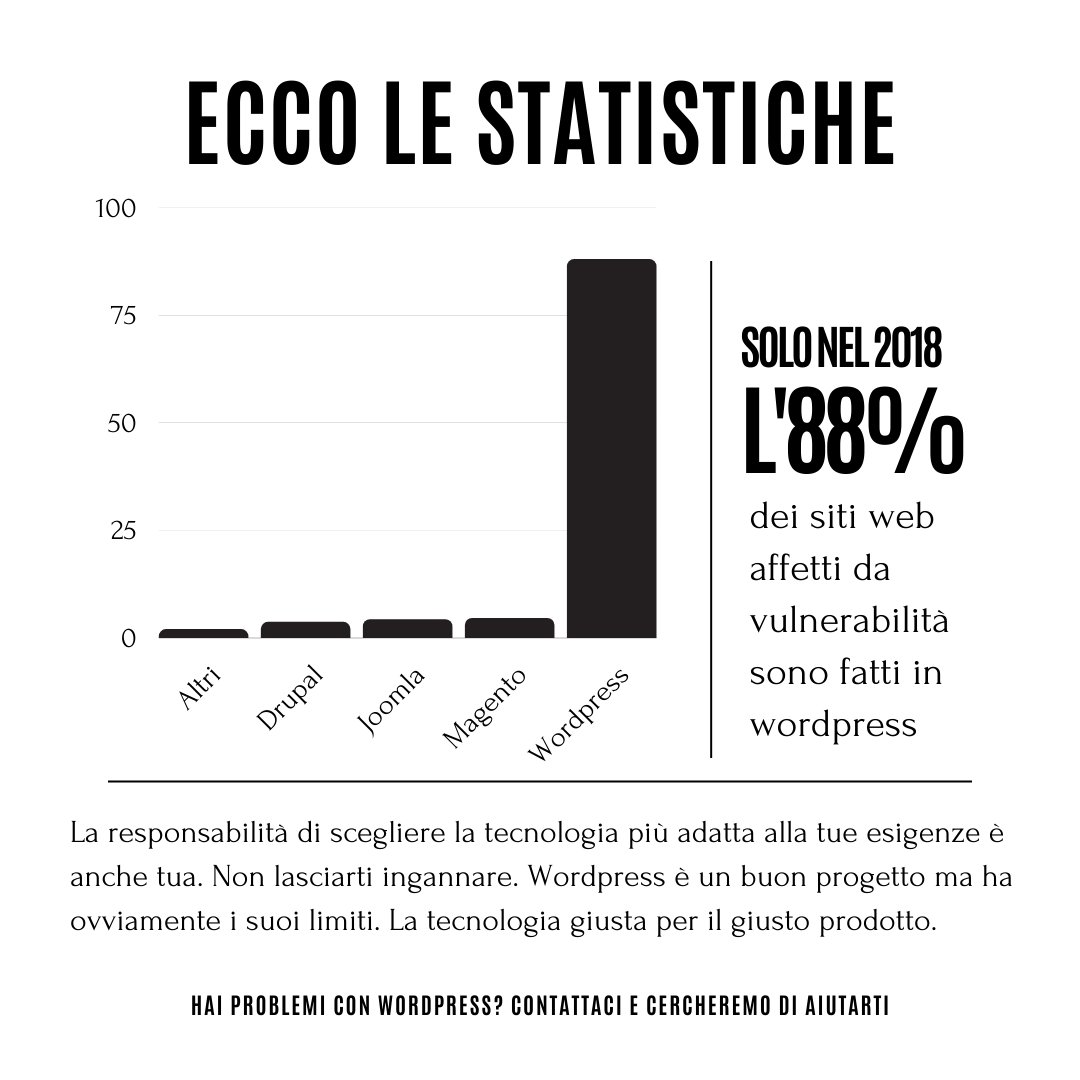 ECCO LE STATISTICHE

100
75
50
25
0

Altri
Drupal
Joomla
Magento
Wordpress

SOLO NEL 2018
L'88%
dei siti web affetti da vulnerabilità sono fatti in wordpress

La responsabilità di scegliere la tecnologia più adatta alla tue esigenze è anche tua. Non lasciarti ingannare. Wordpress è un buon progetto ma ha ovviamente i suoi limiti. La tecnologia giusta per il giusto prodotto.

HAI PROBLEMI CON WORDPRESS? CONTATTACI E CERCHEREMO DI AIUTARTI